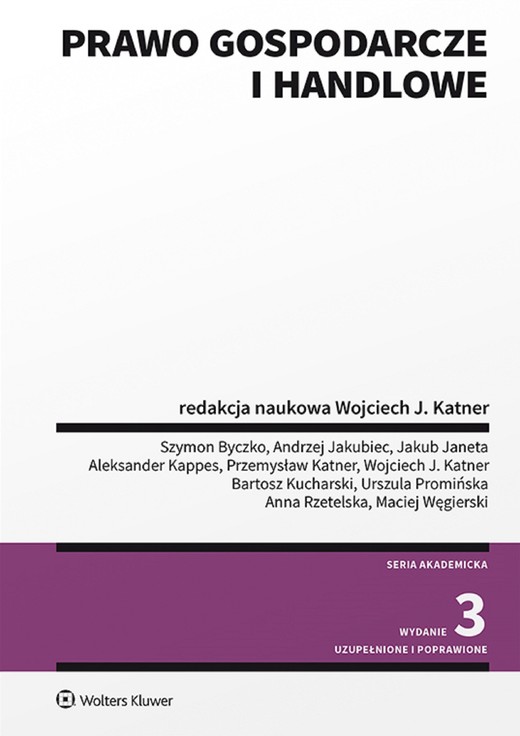 PRAWO GOSPODARCZE I HANDLOWE

redakcja naukowa Wojciech J. Katner

Szymon Byczko, Andrzej Jakubiec, Jakub Janeta
Aleksander Kappes, Przemysław Katner, Wojciech J. Katner
Bartosz Kucharski, Urszula Promińska
Anna Rzetelska, Maciej Węgierski

SERIA AKADEMICKA

WYDANIE 3
UZUPEŁNIONE I POPRAWIONE

Wolters Kluwer